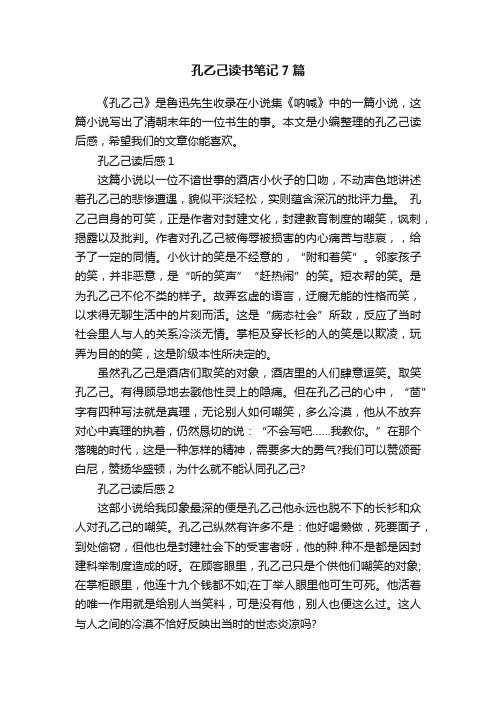 孔乙己读书笔记7篇

《孔乙己》是鲁迅先生收录在小说集《呐喊》中的一篇小说，这篇小说写出了清朝末年的一位书生的事。本文是小编整理的孔乙己读后感，希望我们的文章你能喜欢。

孔乙己读后感1

这篇小说以一位不谙世事的酒店小伙子的口吻，不动声色地讲述着孔乙己的悲惨遭遇，貌似平淡轻松，实则蕴含深沉的批评力量。 孔乙己自身的可笑，正是作者对封建文化，封建教育制度的嘲笑，讽刺，揭露以及批判。作者对孔乙己被侮辱被损害的内心痛苦与悲哀，，给予了一定的同情。小伙计的笑是不经意的，“附和着笑”。邻家孩子的笑，并非恶意，是“听的笑声”“赶热闹”的笑。短衣帮的笑。是为孔乙己不伦不类的样子。故弄玄虚的语言，迂腐无能的性格而笑，以求得无聊生活中的片刻而活。这是“病态社会”所致，反应了当时社会里人与人的关系冷淡无情。掌柜及穿长衫的人的笑是以欺凌，玩弄为目的的笑，这是阶级本性所决定的。

虽然孔乙己是酒店们取笑的对象，酒店里的人们肆意逗笑。取笑孔乙己。有得顾忌地去戳他性灵上的隐痛。但在孔乙己的心中，“茴”字有四种写法就是真理，无论别人如何嘲笑，多么冷漠，他从不放弃对心中真理的执着，仍然恳切的说：“不会写吧……我教你。”在那个落魄的时代，这是一种怎样的精神，需要多大的勇气?我们可以赞颂哥白尼，赞扬华盛顿，为什么就不能认同孔乙己?

孔乙己读后感2

这部小说给我印象最深的便是孔乙己他永远也脱不下的长衫和众人对孔乙己的嘲笑。孔乙己纵然有许多不是：他好喝懒做，死要面子，到处偷窃，但他也是封建社会下的受害者呀，他的种.种不是都是因封建科举制度造成的呀。在顾客眼里，孔乙己只是个供他们嘲笑的对象;在掌柜眼里，他连十九个钱都不如;在丁举人眼里他可生可死。他活着的唯一作用就是给别人当笑料，可是没有他，别人也便这么过。这人与人之间的冷漠不恰好反映出当时的世态炎凉吗?